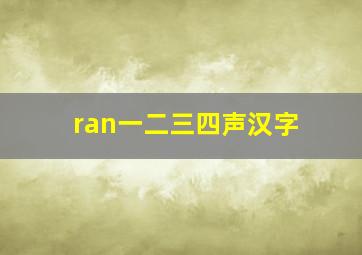 ran一二三四声汉字